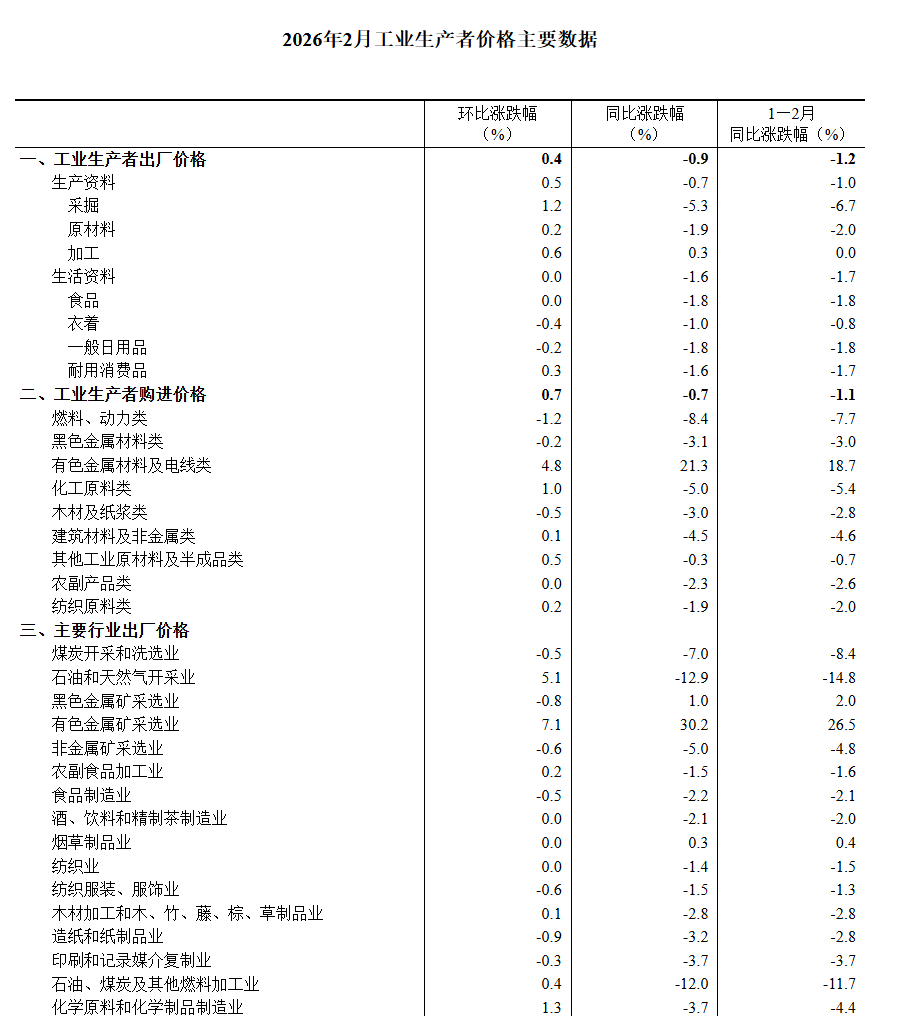 2026年2月工业生产者价格主要数据

| | 环比涨跌幅（%） | 同比涨跌幅（%） | 1—2月同比涨跌幅（%） |
|---|---|---|---|
| 一、工业生产者出厂价格 | 0.4 | -0.9 | -1.2 |
| 生产资料 | 0.5 | -0.7 | -1.0 |
| 采掘 | 1.2 | -5.3 | -6.7 |
| 原材料 | 0.2 | -1.9 | -2.0 |
| 加工 | 0.6 | 0.3 | 0.0 |
| 生活资料 | 0.0 | -1.6 | -1.7 |
| 食品 | 0.0 | -1.8 | -1.8 |
| 衣着 | -0.4 | -1.0 | -0.8 |
| 一般日用品 | -0.2 | -1.8 | -1.8 |
| 耐用消费品 | 0.3 | -1.6 | -1.7 |
| 二、工业生产者购进价格 | 0.7 | -0.7 | -1.1 |
| 燃料、动力类 | -1.2 | -8.4 | -7.7 |
| 黑色金属材料类 | -0.2 | -3.1 | -3.0 |
| 有色金属材料及电线类 | 4.8 | 21.3 | 18.7 |
| 化工原料类 | 1.0 | -5.0 | -5.4 |
| 木材及纸浆类 | -0.5 | -3.0 | -2.8 |
| 建筑材料及非金属类 | 0.1 | -4.5 | -4.6 |
| 其他工业原材料及半成品类 | 0.5 | -0.3 | -0.7 |
| 农副产品类 | 0.0 | -2.3 | -2.6 |
| 纺织原料类 | 0.2 | -1.9 | -2.0 |
| 三、主要行业出厂价格 | | | |
| 煤炭开采和洗选业 | -0.5 | -7.0 | -8.4 |
| 石油和天然气开采业 | 5.1 | -12.9 | -14.8 |
| 黑色金属矿采选业 | -0.8 | 1.0 | 2.0 |
| 有色金属矿采选业 | 7.1 | 30.2 | 26.5 |
| 非金属矿采选业 | -0.6 | -5.0 | -4.8 |
| 农副食品加工业 | 0.2 | -1.5 | -1.6 |
| 食品制造业 | -0.5 | -2.2 | -2.1 |
| 酒、饮料和精制茶制造业 | 0.0 | -2.1 | -2.0 |
| 烟草制品业 | 0.0 | 0.3 | 0.4 |
| 纺织业 | 0.0 | -1.4 | -1.5 |
| 纺织服装、服饰业 | -0.6 | -1.5 | -1.3 |
| 木材加工和木、竹、藤、棕、草制品业 | 0.1 | -2.8 | -2.8 |
| 造纸和纸制品业 | -0.9 | -3.2 | -2.8 |
| 印刷和记录媒介复制业 | -0.3 | -3.7 | -3.7 |
| 石油、煤炭及其他燃料加工业 | 0.4 | -12.0 | -11.7 |
| 化学原料和化学制品制造业 | 1.3 | -3.7 | -4.4 |